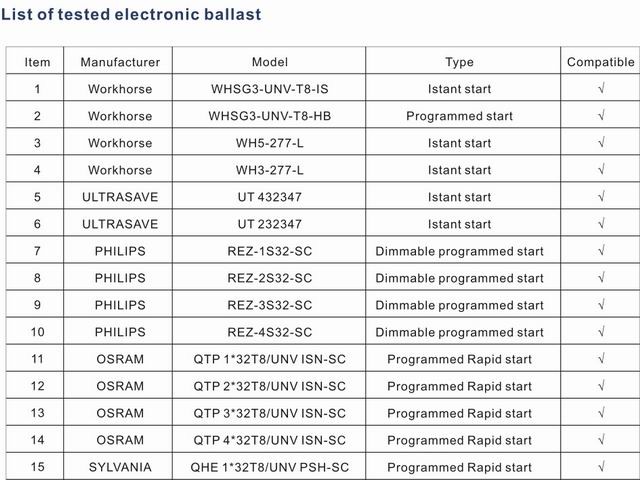 List of tested electronic ballast

| Item | Manufacturer | Model | Type | Compatible |
|---|---|---|---|---|
| 1 | Workhorse | WHSG3-UNV-T8-IS | Istant start | √ |
| 2 | Workhorse | WHSG3-UNV-T8-HB | Programmed start | √ |
| 3 | Workhorse | WH5-277-L | Istant start | √ |
| 4 | Workhorse | WH3-277-L | Istant start | √ |
| 5 | ULTRASAVE | UT 432347 | Istant start | √ |
| 6 | ULTRASAVE | UT 232347 | Istant start | √ |
| 7 | PHILIPS | REZ-1S32-SC | Dimmable programmed start | √ |
| 8 | PHILIPS | REZ-2S32-SC | Dimmable programmed start | √ |
| 9 | PHILIPS | REZ-3S32-SC | Dimmable programmed start | √ |
| 10 | PHILIPS | REZ-4S32-SC | Dimmable programmed start | √ |
| 11 | OSRAM | QTP 1*32T8/UNV ISN-SC | Programmed Rapid start | √ |
| 12 | OSRAM | QTP 2*32T8/UNV ISN-SC | Programmed Rapid start | √ |
| 13 | OSRAM | QTP 3*32T8/UNV ISN-SC | Programmed Rapid start | √ |
| 14 | OSRAM | QTP 4*32T8/UNV ISN-SC | Programmed Rapid start | √ |
| 15 | SYLVANIA | QHE 1*32T8/UNV PSH-SC | Programmed Rapid start | √ |